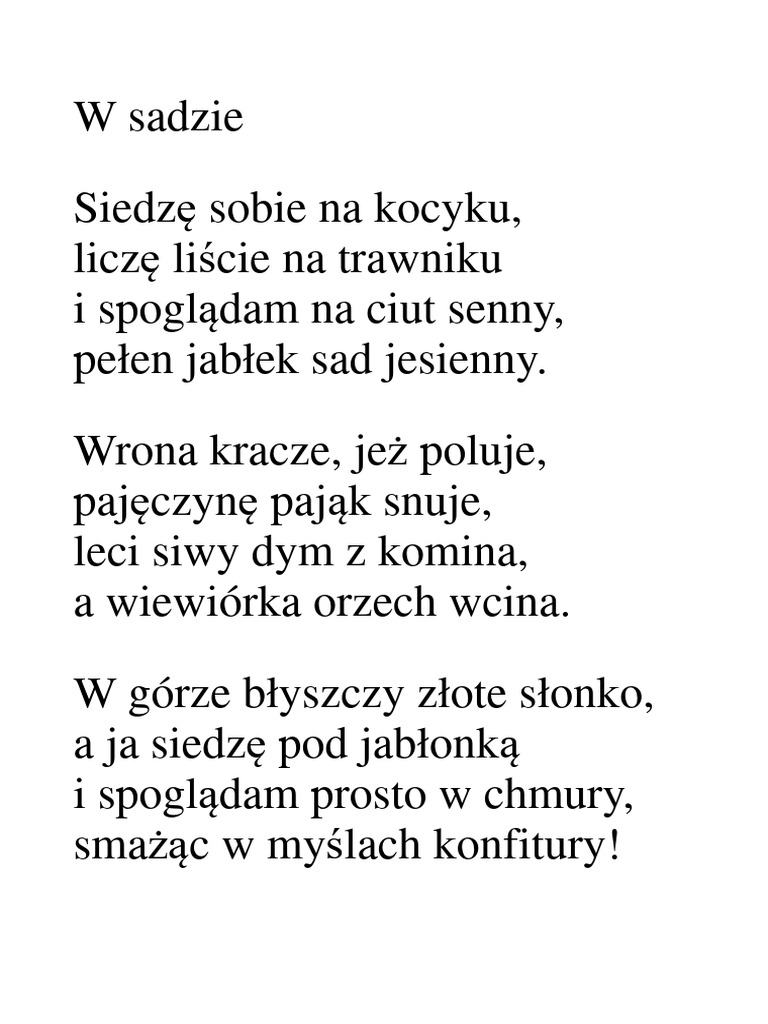 W sadzie

Siedzę sobie na kocyku,
liczę liście na trawniku
i spoglądam na ciut senny,
pełen jabłek sad jesienny.

Wrona kracze, jeż poluje,
pajęczynę pająk snuje,
leci siwy dym z komina,
a wiewiórka orzech wcina.

W górze błyszczy złote słonko,
a ja siedzę pod jabłonką
i spoglądam prosto w chmury,
smażąc w myślach konfitury!